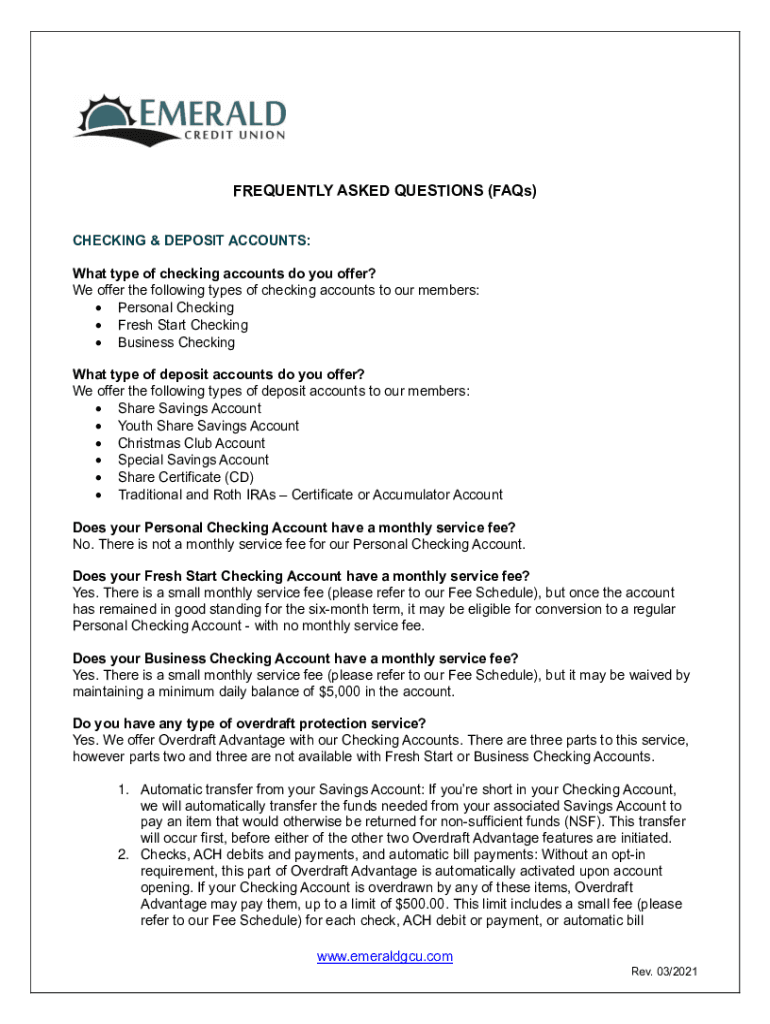 EMERALD
CREDIT UNION

FREQUENTLY ASKED QUESTIONS (FAQs)

CHECKING & DEPOSIT ACCOUNTS:

What type of checking accounts do you offer?
We offer the following types of checking accounts to our members:
• Personal Checking
• Fresh Start Checking
• Business Checking

What type of deposit accounts do you offer?
We offer the following types of deposit accounts to our members:
• Share Savings Account
• Youth Share Savings Account
• Christmas Club Account
• Special Savings Account
• Share Certificate (CD)
• Traditional and Roth IRAs – Certificate or Accumulator Account

Does your Personal Checking Account have a monthly service fee?
No. There is not a monthly service fee for our Personal Checking Account.

Does your Fresh Start Checking Account have a monthly service fee?
Yes. There is a small monthly service fee (please refer to our Fee Schedule), but once the account has remained in good standing for the six-month term, it may be eligible for conversion to a regular Personal Checking Account - with no monthly service fee.

Does your Business Checking Account have a monthly service fee?
Yes. There is a small monthly service fee (please refer to our Fee Schedule), but it may be waived by maintaining a minimum daily balance of $5,000 in the account.

Do you have any type of overdraft protection service?
Yes. We offer Overdraft Advantage with our Checking Accounts. There are three parts to this service, however parts two and three are not available with Fresh Start or Business Checking Accounts.

1. Automatic transfer from your Savings Account: If you're short in your Checking Account, we will automatically transfer the funds needed from your associated Savings Account to pay an item that would otherwise be returned for non-sufficient funds (NSF). This transfer will occur first, before either of the other two Overdraft Advantage features are initiated.
2. Checks, ACH debits and payments, and automatic bill payments: Without an opt-in requirement, this part of Overdraft Advantage is automatically activated upon account opening. If your Checking Account is overdrawn by any of these items, Overdraft Advantage may pay them, up to a limit of $500.00. This limit includes a small fee (please refer to our Fee Schedule) for each check, ACH debit or payment, or automatic bill

www.emeraldgcu.com
Rev. 03/2021